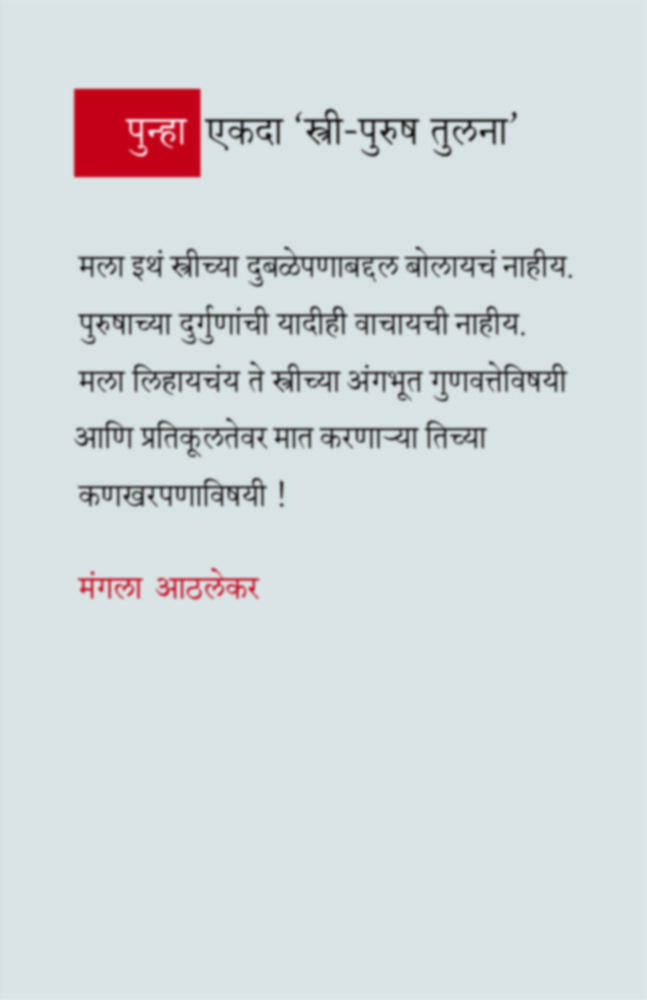 पुन्हा एकदा 'स्त्री-पुरुष तुलना'

मला इथं स्त्रीच्या दुबळेपणाबद्दल बोलायचं नाहीय. पुरुषाच्या दुर्गुणांची यादीही वाचायची नाहीय. मला लिहायचंय ते स्त्रीच्या अंगभूत गुणवत्तेविषयी आणि प्रतिकूलतेवर मात करणाऱ्या तिच्या कणखरपणाविषयी !

मंगला आठलेकर